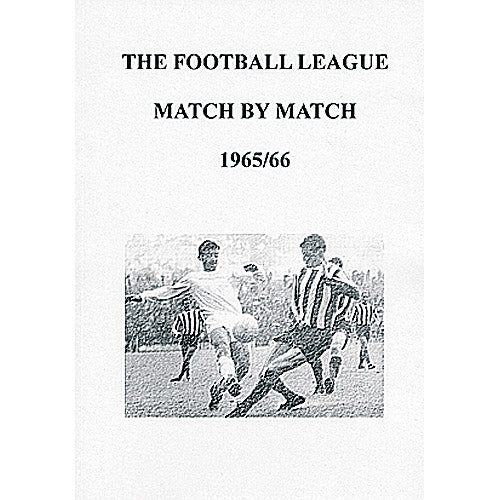 THE FOOTBALL LEAGUE

MATCH BY MATCH

1965/66